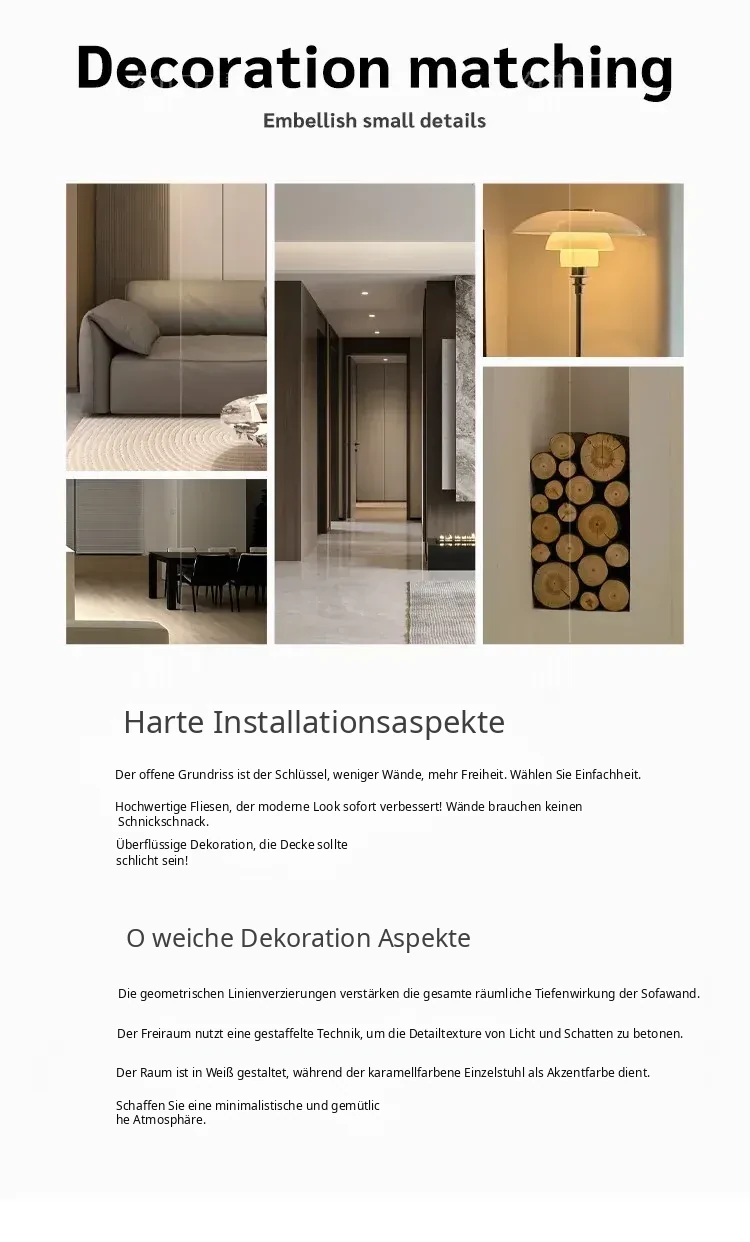 Decoration matching

Embellish small details

Harte Installationsaspekte

Der offene Grundriss ist der Schlüssel, weniger Wände, mehr Freiheit. Wählen Sie Einfachheit.

Hochwertige Fliesen, der moderne Look sofort verbessert! Wände brauchen keinen Schnickschnack.

Überflüssige Dekoration, die Decke sollte schlicht sein!

O weiche Dekoration Aspekte

Die geometrischen Linienverzierungen verstärken die gesamte räumliche Tiefenwirkung der Sofawand.

Der Freiraum nutzt eine gestaffelte Technik, um die Detailtexture von Licht und Schatten zu betonen.

Der Raum ist in Weiß gestaltet, während der karamellfarbene Einzelstuhl als Akzentfarbe dient.

Schaffen Sie eine minimalistische und gemütlic he Atmosphäre.